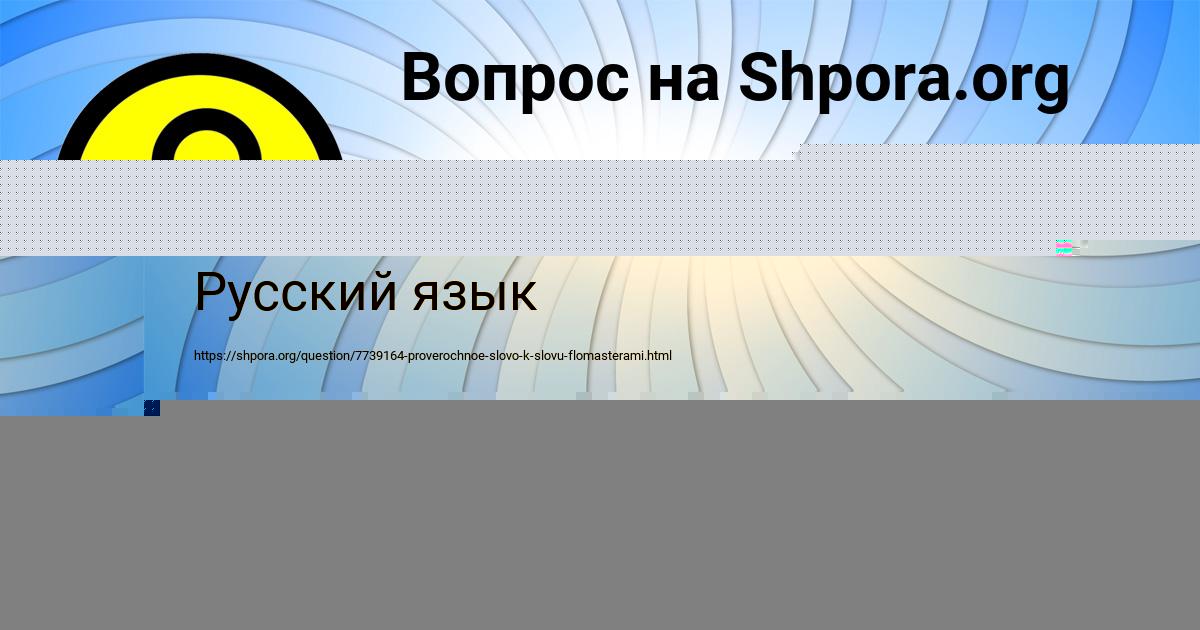 Вопрос на Shpora.org

Русский язык

https://shpora.org/question/7739164-proverochnoe-slovo-k-slovu-flomasterami.html